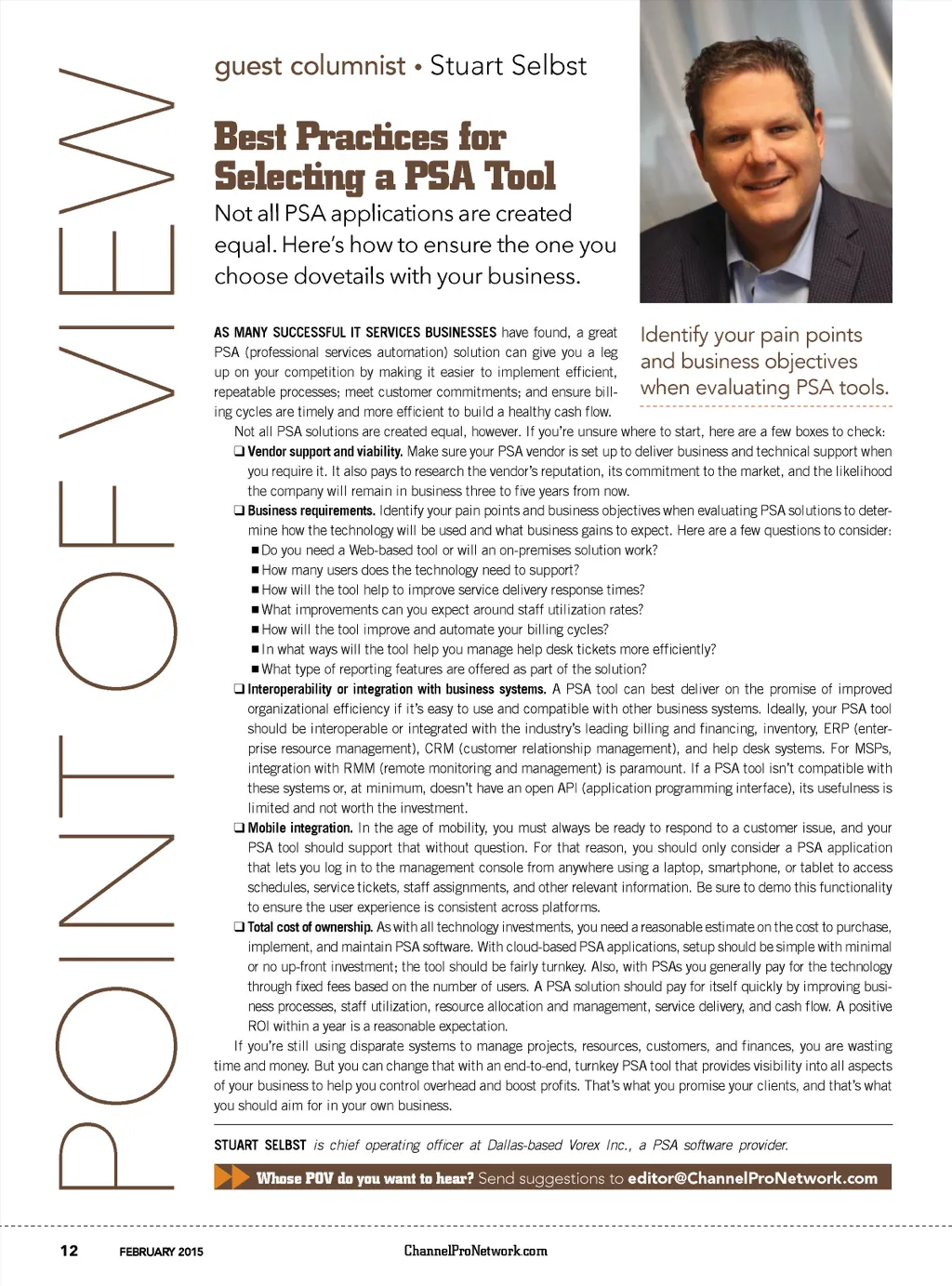 POINT OF VIEW

guest columnist • Stuart Selbst

Best Practices for Selecting a PSA Tool

Not all PSA applications are created equal. Here's how to ensure the one you choose dovetails with your business.

Identify your pain points and business objectives when evaluating PSA tools.

AS MANY SUCCESSFUL IT SERVICES BUSINESSES have found, a great PSA (professional services automation) solution can give you a leg up on your competition by making it easier to implement efficient, repeatable processes; meet customer commitments; and ensure billing cycles are timely and more efficient to build a healthy cash flow.

Not all PSA solutions are created equal, however. If you're unsure where to start, here are a few boxes to check:

❑ Vendor support and viability. Make sure your PSA vendor is set up to deliver business and technical support when you require it. It also pays to research the vendor's reputation, its commitment to the market, and the likelihood the company will remain in business three to five years from now.

❑ Business requirements. Identify your pain points and business objectives when evaluating PSA solutions to determine how the technology will be used and what business gains to expect. Here are a few questions to consider:

■ Do you need a Web-based tool or will an on-premises solution work?
■ How many users does the technology need to support?
■ How will the tool help to improve service delivery response times?
■ What improvements can you expect around staff utilization rates?
■ How will the tool improve and automate your billing cycles?
■ In what ways will the tool help you manage help desk tickets more efficiently?
■ What type of reporting features are offered as part of the solution?

❑ Interoperability or integration with business systems. A PSA tool can best deliver on the promise of improved organizational efficiency if it's easy to use and compatible with other business systems. Ideally, your PSA tool should be interoperable or integrated with the industry's leading billing and financing, inventory, ERP (enterprise resource management), CRM (customer relationship management), and help desk systems. For MSPs, integration with RMM (remote monitoring and management) is paramount. If a PSA tool isn't compatible with these systems or, at minimum, doesn't have an open API (application programming interface), its usefulness is limited and not worth the investment.

❑ Mobile integration. In the age of mobility, you must always be ready to respond to a customer issue, and your PSA tool should support that without question. For that reason, you should only consider a PSA application that lets you log in to the management console from anywhere using a laptop, smartphone, or tablet to access schedules, service tickets, staff assignments, and other relevant information. Be sure to demo this functionality to ensure the user experience is consistent across platforms.

❑ Total cost of ownership. As with all technology investments, you need a reasonable estimate on the cost to purchase, implement, and maintain PSA software. With cloud-based PSA applications, setup should be simple with minimal or no up-front investment; the tool should be fairly turnkey. Also, with PSAs you generally pay for the technology through fixed fees based on the number of users. A PSA solution should pay for itself quickly by improving business processes, staff utilization, resource allocation and management, service delivery, and cash flow. A positive ROI within a year is a reasonable expectation.

If you're still using disparate systems to manage projects, resources, customers, and finances, you are wasting time and money. But you can change that with an end-to-end, turnkey PSA tool that provides visibility into all aspects of your business to help you control overhead and boost profits. That's what you promise your clients, and that's what you should aim for in your own business.

STUART SELBST is chief operating officer at Dallas-based Vorex Inc., a PSA software provider.

Whose POV do you want to hear? Send suggestions to editor@ChannelProNetwork.com

12 FEBRUARY 2015 ChannelProNetwork.com